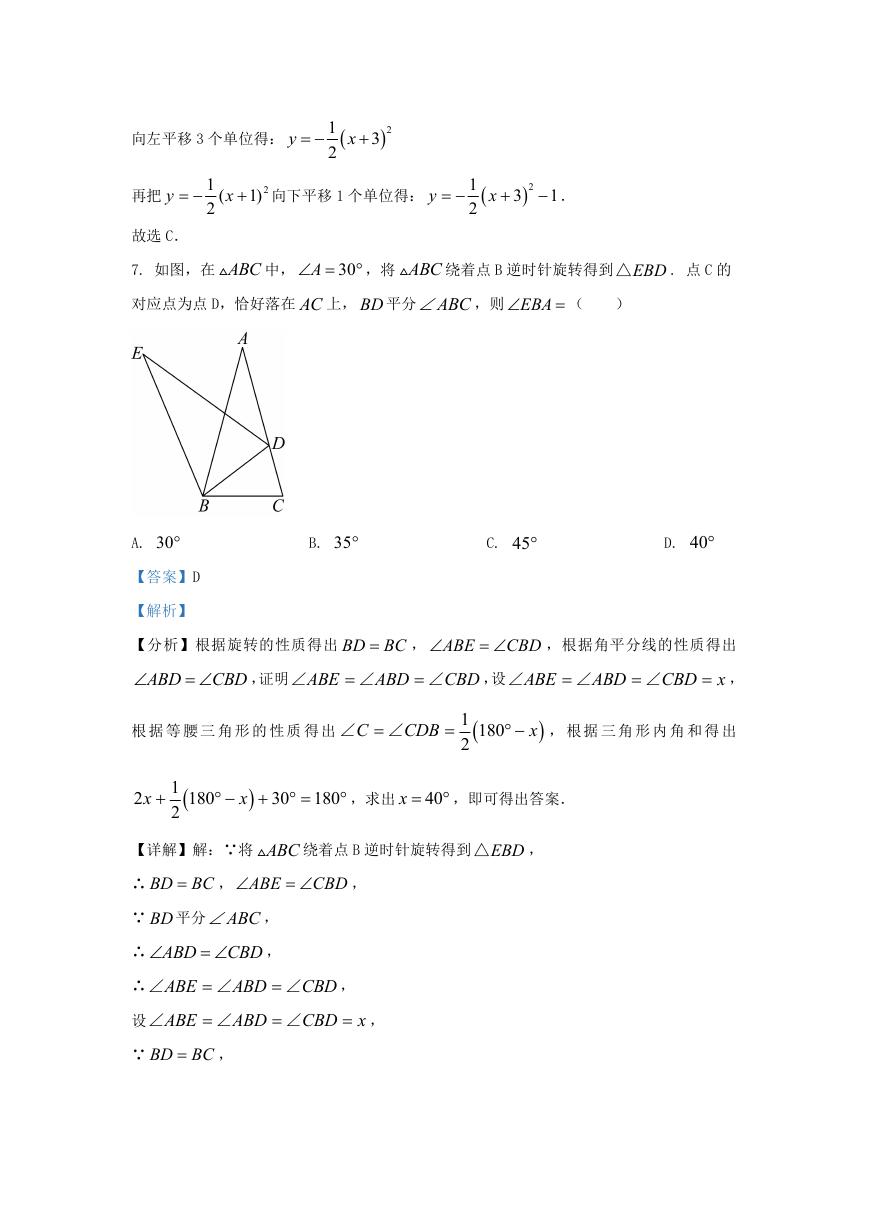 向左平移 3 个单位得：$y=-\frac{1}{2}(x+3)^2$

再把 $y=-\frac{1}{2}(x+1)^2$ 向下平移 1 个单位得：$y=-\frac{1}{2}(x+3)^2-1$.

故选 C.

7. 如图，在 $\triangle ABC$ 中，$\angle A=30°$，将 $\triangle ABC$ 绕着点 B 逆时针旋转得到 $\triangle EBD$．点 C 的对应点为点 D，恰好落在 $AC$ 上，$BD$ 平分 $\angle ABC$，则 $\angle EBA=$（　　）

E A D B C

A. $30°$　　B. $35°$　　C. $45°$　　D. $40°$

【答案】D

【解析】

【分析】根据旋转的性质得出 $BD=BC$，$\angle ABE=\angle CBD$，根据角平分线的性质得出 $\angle ABD=\angle CBD$，证明 $\angle ABE=\angle ABD=\angle CBD$，设 $\angle ABE=\angle ABD=\angle CBD=x$，根据等腰三角形的性质得出 $\angle C=\angle CDB=\frac{1}{2}(180°-x)$，根据三角形内角和得出 $2x+\frac{1}{2}(180°-x)+30°=180°$，求出 $x=40°$，即可得出答案.

【详解】解：∵将 $\triangle ABC$ 绕着点 B 逆时针旋转得到 $\triangle EBD$，

∴ $BD=BC$，$\angle ABE=\angle CBD$，

∵ $BD$ 平分 $\angle ABC$，

∴ $\angle ABD=\angle CBD$，

∴ $\angle ABE=\angle ABD=\angle CBD$，

设 $\angle ABE=\angle ABD=\angle CBD=x$，

∵ $BD=BC$，